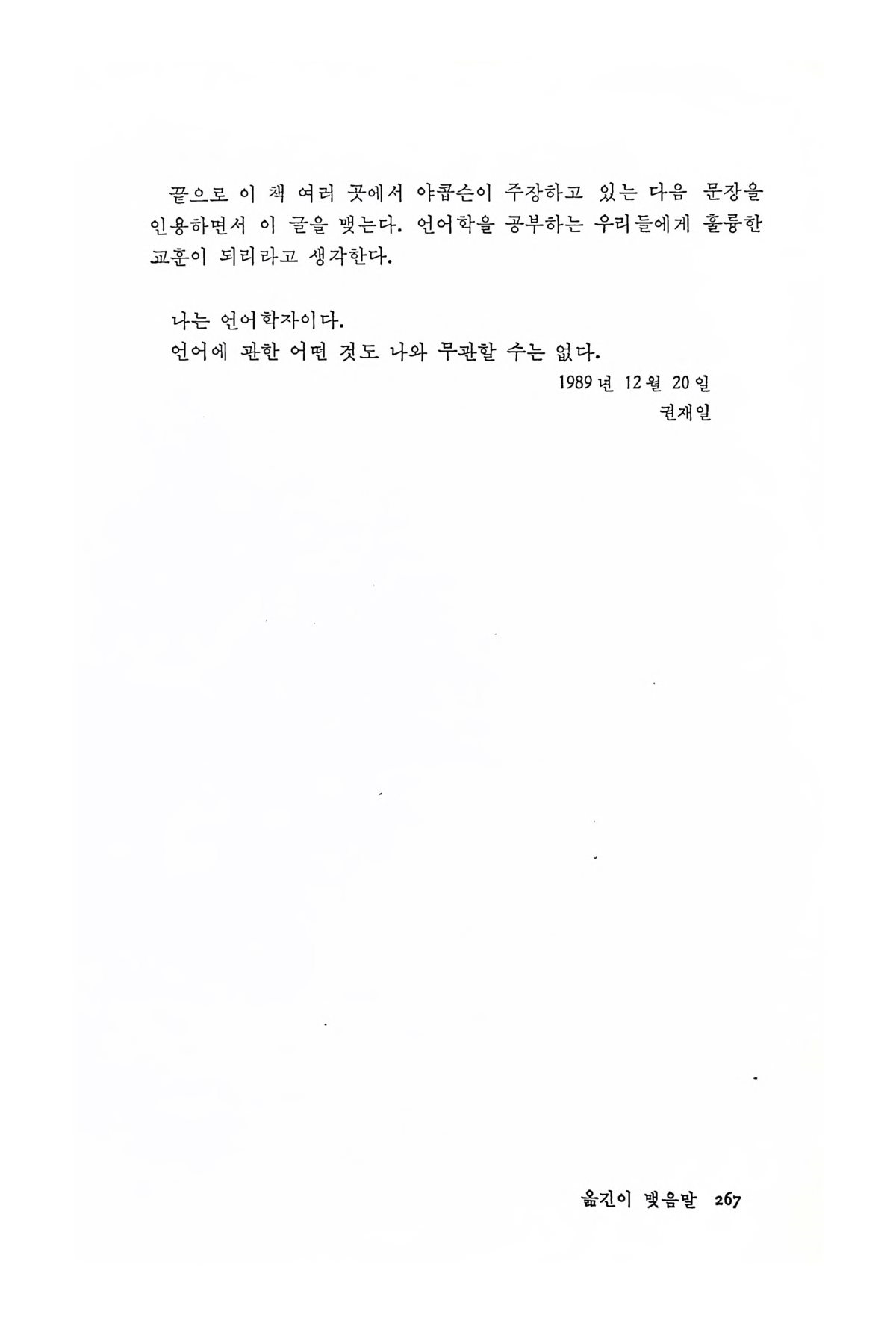 끝으로 이 책 여러 곳에서 야콥슨이 주장하고 있는 다음 문장을 인용하면서 이 글을 맺는다. 언어학을 공부하는 우리들에게 훌륭한 교훈이 되리라고 생각한다.

나는 언어학자이다.
언어에 관한 어떤 것도 나와 무관할 수는 없다.

1989년 12월 20일
권재일

옮긴이 맺음말 267